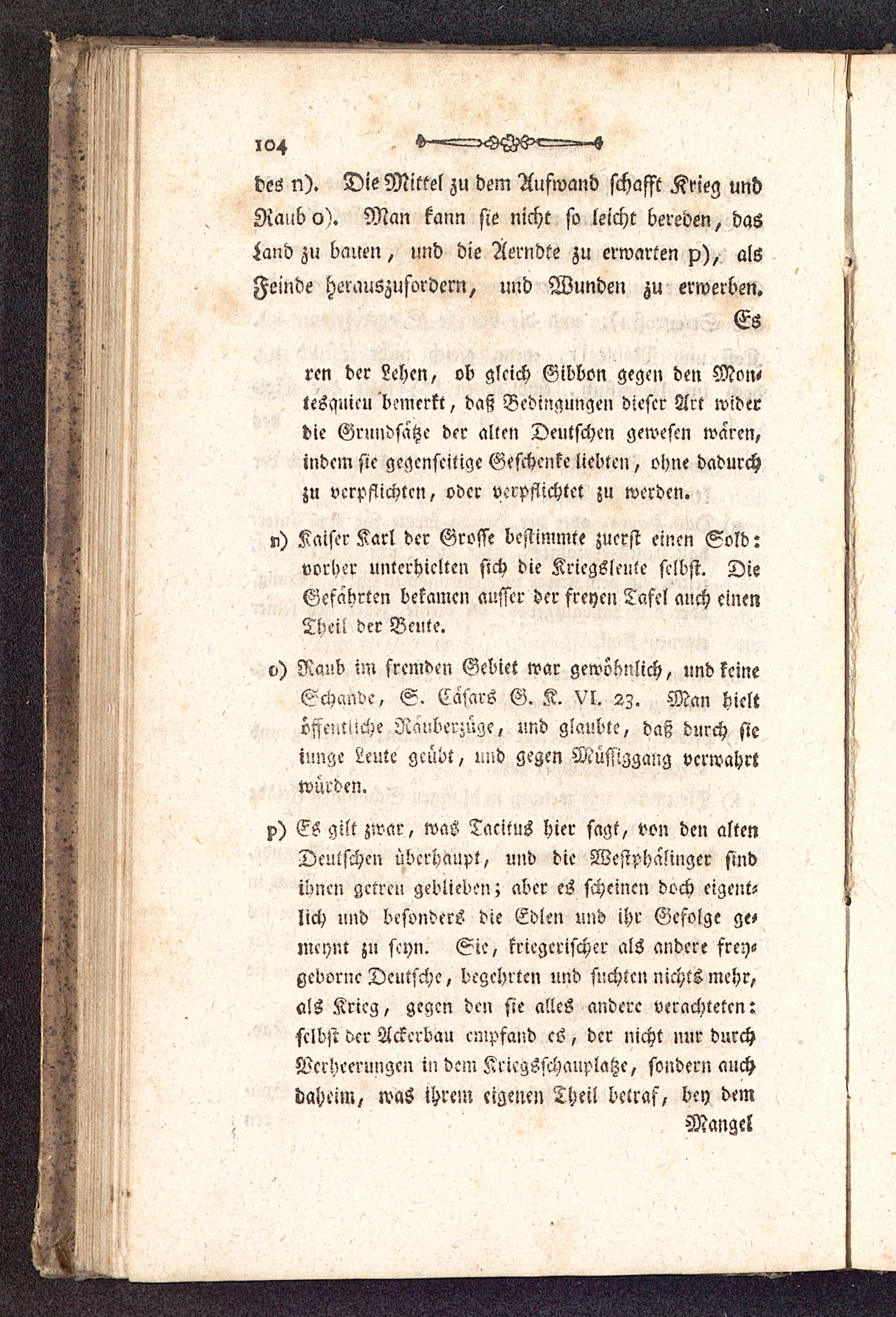 104

des n). Die Mittel zu dem Aufwand schafft Krieg und Raub o). Man kann sie nicht so leicht bereden, das Land zu bauen, und die Aerndte zu erwarten p), als Feinde herauszufordern, und Wunden zu erwerben. Es

ren der Lehen, ob gleich Gibbon gegen den Montesquieu bemerkt, daß Bedingungen dieser Art wider die Grundsätze der alten Deutschen gewesen wären, indem sie gegenseitige Geschenke liebten, ohne dadurch zu verpflichten, oder verpflichtet zu werden.

n) Kaiser Karl der Grosse bestimmte zuerst einen Sold: vorher unterhielten sich die Kriegsleute selbst. Die Gefährten bekamen ausser der freyen Tafel auch einen Theil der Beute.

o) Raub im fremden Gebiet war gewöhnlich, und keine Schande, S. Cäsars G. K. VI. 23. Man hielt öffentliche Räuberzüge, und glaubte, daß durch sie junge Leute geübt, und gegen Müssiggang verwahrt würden.

p) Es gilt zwar, was Tacitus hier sagt, von den alten Deutschen überhaupt, und die Westphälinger sind ihnen getreu geblieben; aber es scheinen doch eigentlich und besonders die Edlen und ihr Gefolge gemeynt zu seyn. Sie, kriegerischer als andere freygeborne Deutsche, begehrten und suchten nichts mehr, als Krieg, gegen den sie alles andere verachteten: selbst der Ackerbau empfand es, der nicht nur durch Verheerungen in dem Kriegsschauplatze, sondern auch daheim, was ihrem eigenen Theil betraf, bey dem Mangel